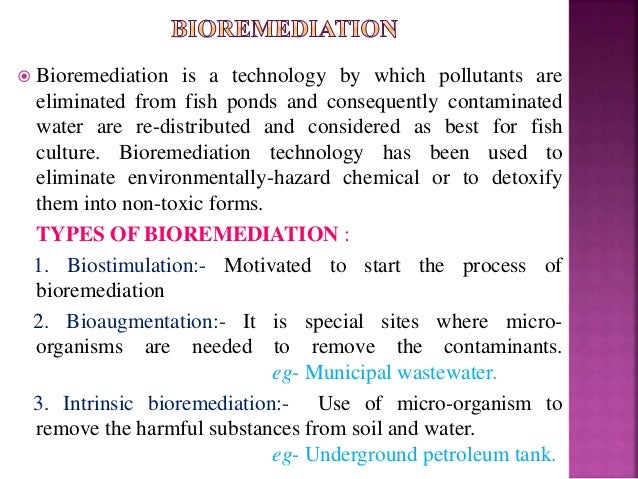 BIOREMEDIATION

Bioremediation is a technology by which pollutants are eliminated from fish ponds and consequently contaminated water are re-distributed and considered as best for fish culture. Bioremediation technology has been used to eliminate environmentally-hazard chemical or to detoxify them into non-toxic forms.

TYPES OF BIOREMEDIATION :

1. Biostimulation:- Motivated to start the process of bioremediation

2. Bioaugmentation:- It is special sites where micro-organisms are needed to remove the contaminants. eg- Municipal wastewater.

3. Intrinsic bioremediation:- Use of micro-organism to remove the harmful substances from soil and water. eg- Underground petroleum tank.